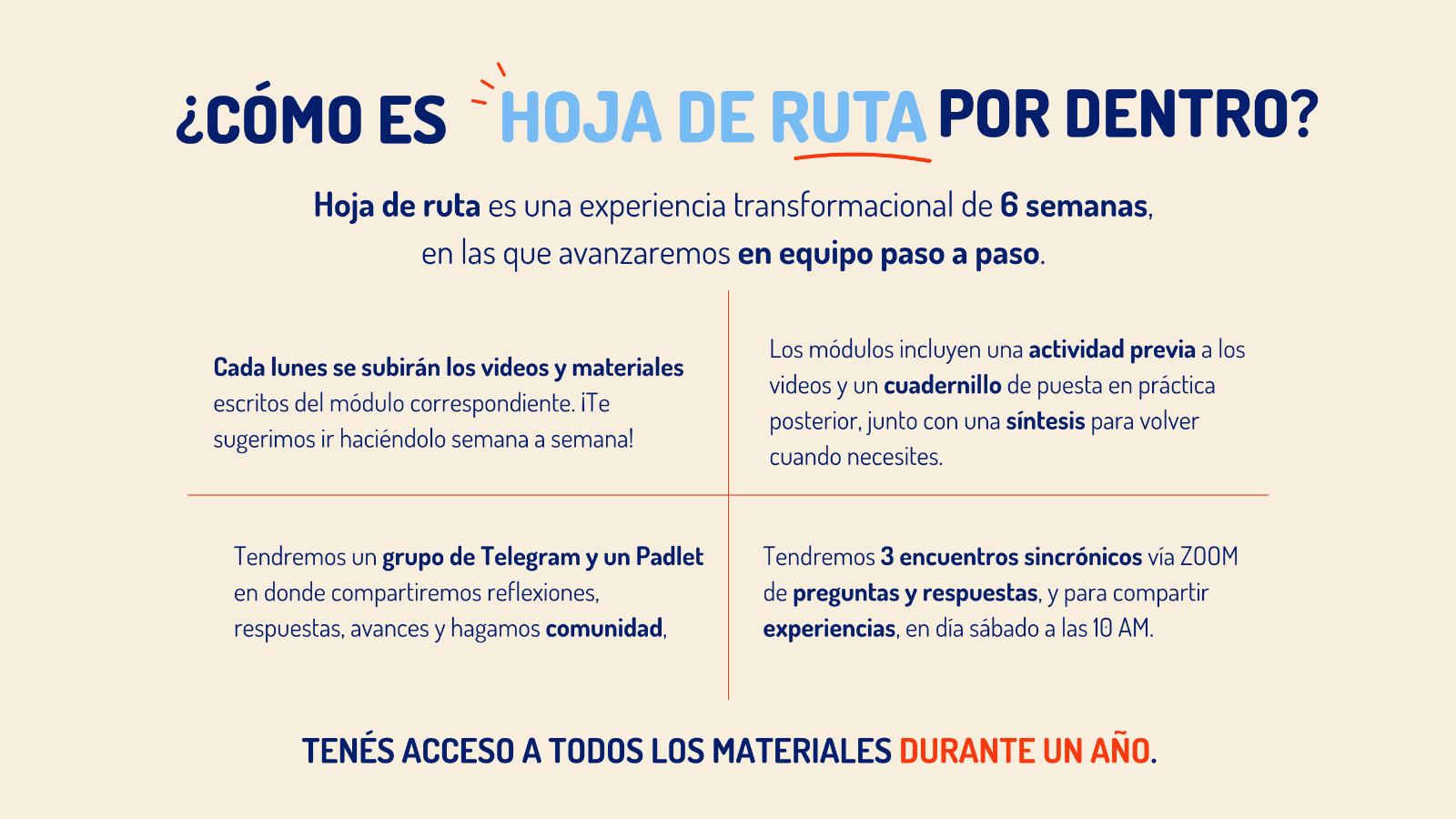 ¿CÓMO ES HOJA DE RUTA POR DENTRO?

Hoja de ruta es una experiencia transformacional de 6 semanas, en las que avanzaremos en equipo paso a paso.

Cada lunes se subirán los videos y materiales escritos del módulo correspondiente. ¡Te sugerimos ir haciéndolo semana a semana!

Los módulos incluyen una actividad previa a los videos y un cuadernillo de puesta en práctica posterior, junto con una síntesis para volver cuando necesites.

Tendremos un grupo de Telegram y un Padlet en donde compartiremos reflexiones, respuestas, avances y hagamos comunidad,

Tendremos 3 encuentros sincrónicos vía ZOOM de preguntas y respuestas, y para compartir experiencias, en día sábado a las 10 AM.

TENÉS ACCESO A TODOS LOS MATERIALES DURANTE UN AÑO.